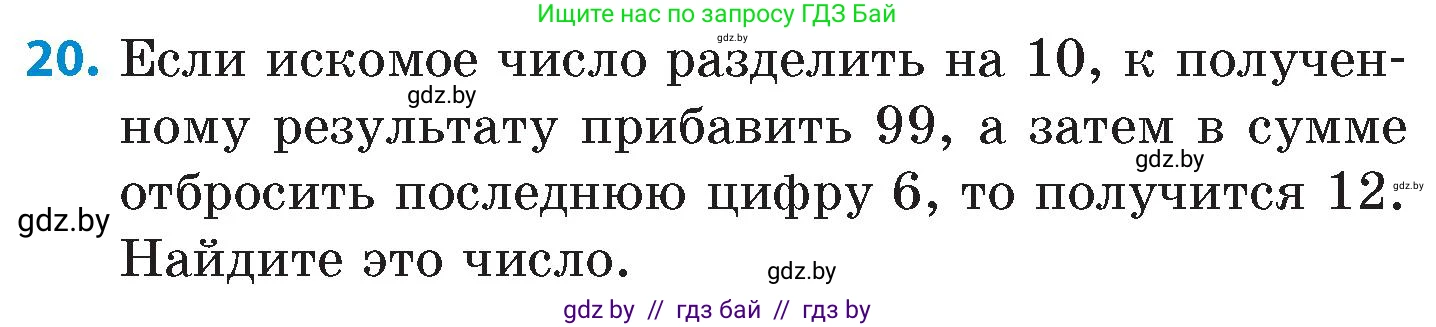 Ищите нас по запросу ГДЗ Бай
gdz.by

20. Если искомое число разделить на 10, к полученному результату прибавить 99, а затем в сумме отбросить последнюю цифру 6, то получится 12. Найдите это число.

gdz.by
gdz.by
gdz.by
gdz.by
gdz.by

gdz by // гдз бай // гдз by